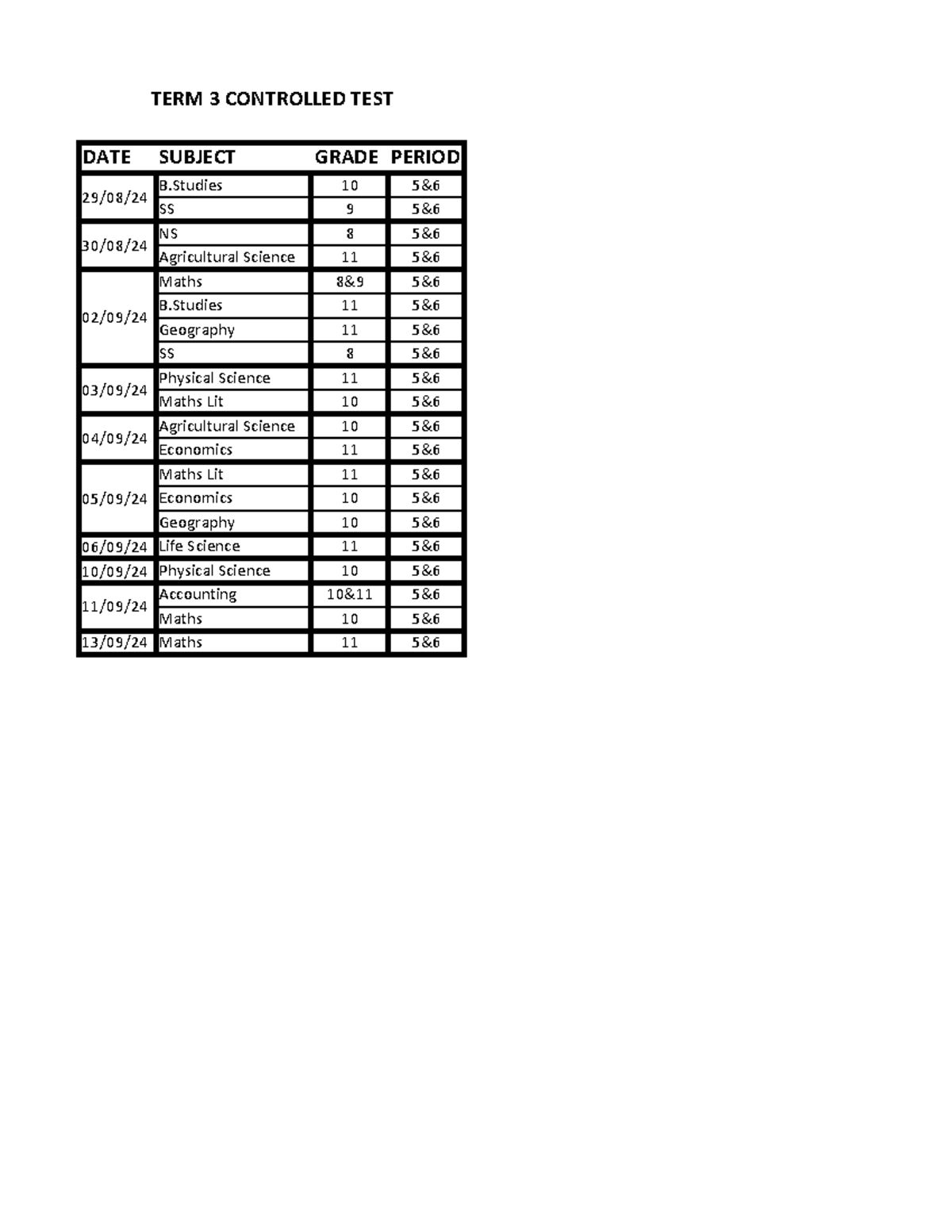 TERM 3 CONTROLLED TEST

| DATE | SUBJECT | GRADE | PERIOD |
|---|---|---|---|
| 29/08/24 | B.Studies | 10 | 5&6 |
| | SS | 9 | 5&6 |
| 30/08/24 | NS | 8 | 5&6 |
| | Agricultural Science | 11 | 5&6 |
| 02/09/24 | Maths | 8&9 | 5&6 |
| | B.Studies | 11 | 5&6 |
| | Geography | 11 | 5&6 |
| | SS | 8 | 5&6 |
| 03/09/24 | Physical Science | 11 | 5&6 |
| | Maths Lit | 10 | 5&6 |
| 04/09/24 | Agricultural Science | 10 | 5&6 |
| | Economics | 11 | 5&6 |
| 05/09/24 | Maths Lit | 11 | 5&6 |
| | Economics | 10 | 5&6 |
| | Geography | 10 | 5&6 |
| 06/09/24 | Life Science | 11 | 5&6 |
| 10/09/24 | Physical Science | 10 | 5&6 |
| 11/09/24 | Accounting | 10&11 | 5&6 |
| | Maths | 10 | 5&6 |
| 13/09/24 | Maths | 11 | 5&6 |